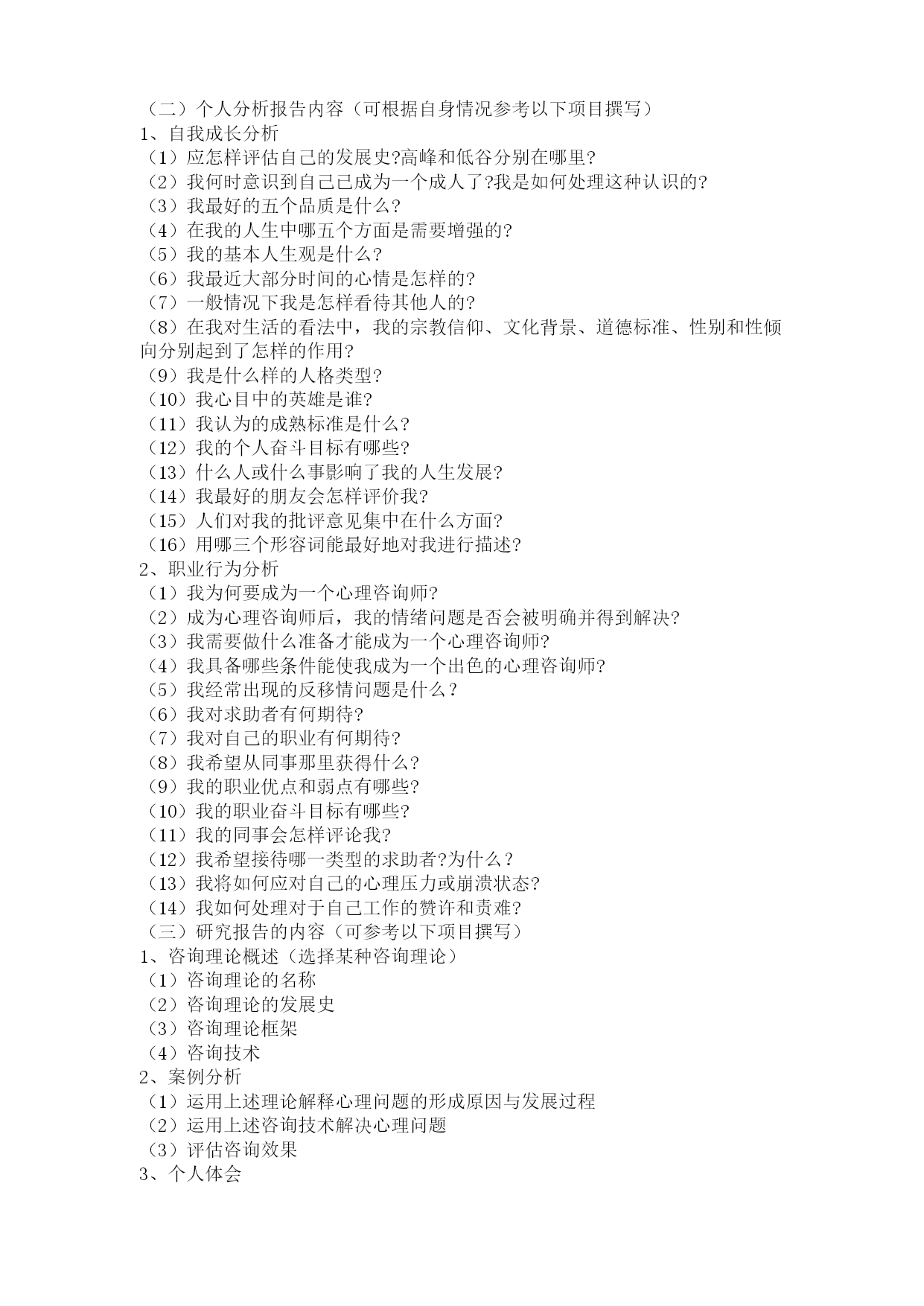 （二）个人分析报告内容（可根据自身情况参考以下项目撰写）
1、自我成长分析
（1）应怎样评估自己的发展史?高峰和低谷分别在哪里?
（2）我何时意识到自己已成为一个成人了?我是如何处理这种认识的?
（3）我最好的五个品质是什么?
（4）在我的人生中哪五个方面是需要增强的?
（5）我的基本人生观是什么?
（6）我最近大部分时间的心情是怎样的?
（7）一般情况下我是怎样看待其他人的?
（8）在我对生活的看法中，我的宗教信仰、文化背景、道德标准、性别和性倾向分别起到了怎样的作用?
（9）我是什么样的人格类型?
（10）我心目中的英雄是谁?
（11）我认为的成熟标准是什么?
（12）我的个人奋斗目标有哪些?
（13）什么人或什么事影响了我的人生发展?
（14）我最好的朋友会怎样评价我?
（15）人们对我的批评意见集中在什么方面?
（16）用哪三个形容词能最好地对我进行描述?
2、职业行为分析
（1）我为何要成为一个心理咨询师?
（2）成为心理咨询师后，我的情绪问题是否会被明确并得到解决?
（3）我需要做什么准备才能成为一个心理咨询师?
（4）我具备哪些条件能使我成为一个出色的心理咨询师?
（5）我经常出现的反移情问题是什么？
（6）我对求助者有何期待?
（7）我对自己的职业有何期待?
（8）我希望从同事那里获得什么?
（9）我的职业优点和弱点有哪些?
（10）我的职业奋斗目标有哪些?
（11）我的同事会怎样评论我?
（12）我希望接待哪一类型的求助者?为什么？
（13）我将如何应对自己的心理压力或崩溃状态?
（14）我如何处理对于自己工作的赞许和责难?
（三）研究报告的内容（可参考以下项目撰写）
1、咨询理论概述（选择某种咨询理论）
（1）咨询理论的名称
（2）咨询理论的发展史
（3）咨询理论框架
（4）咨询技术
2、案例分析
（1）运用上述理论解释心理问题的形成原因与发展过程
（2）运用上述咨询技术解决心理问题
（3）评估咨询效果
3、个人体会